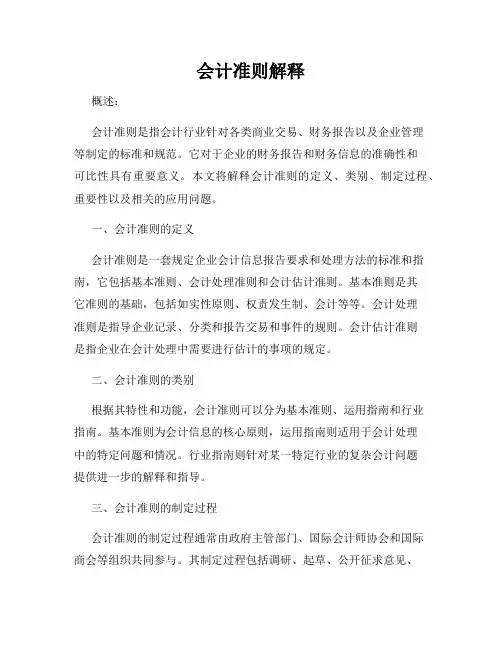 会计准则解释

概述：

会计准则是指会计行业针对各类商业交易、财务报告以及企业管理等制定的标准和规范。它对于企业的财务报告和财务信息的准确性和可比性具有重要意义。本文将解释会计准则的定义、类别、制定过程、重要性以及相关的应用问题。

一、会计准则的定义

会计准则是一套规定企业会计信息报告要求和处理方法的标准和指南，它包括基本准则、会计处理准则和会计估计准则。基本准则是其它准则的基础，包括如实性原则、权责发生制、会计等等。会计处理准则是指导企业记录、分类和报告交易和事件的规则。会计估计准则是指企业在会计处理中需要进行估计的事项的规定。

二、会计准则的类别

根据其特性和功能，会计准则可以分为基本准则、运用指南和行业指南。基本准则为会计信息的核心原则，运用指南则适用于会计处理中的特定问题和情况。行业指南则针对某一特定行业的复杂会计问题提供进一步的解释和指导。

三、会计准则的制定过程

会计准则的制定过程通常由政府主管部门、国际会计师协会和国际商会等组织共同参与。其制定过程包括调研、起草、公开征求意见、